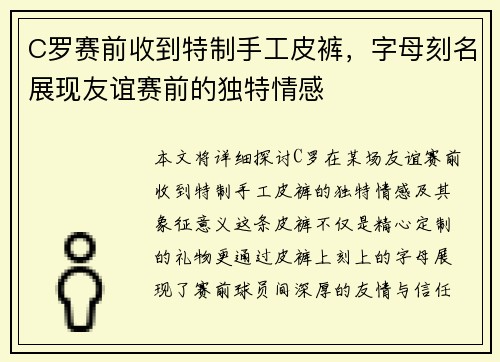 C罗赛前收到特制手工皮裤，字母刻名展现友谊赛前的独特情感

本文将详细探讨C罗在某场友谊赛前收到特制手工皮裤的独特情感及其象征意义这条皮裤不仅是精心定制的礼物更通过皮裤上刻上的字母展现了赛前球员间深厚的友情与信任